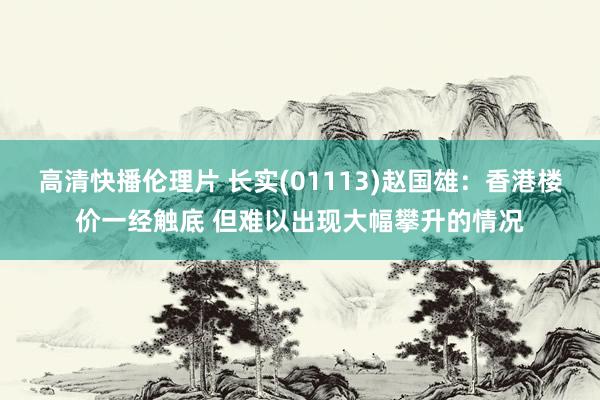 高清快播伦理片 长实(01113)赵国雄：香港楼价一经触底 但难以出现大幅攀升的情况